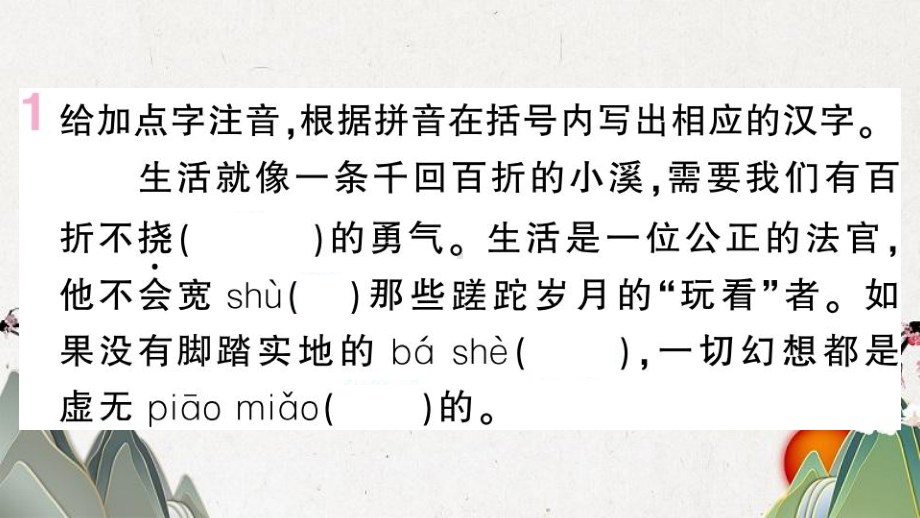 1 给加点字注音,根据拼音在括号内写出相应的汉字。

生活就像一条千回百折的小溪,需要我们有百折不挠(　　)的勇气。生活是一位公正的法官,他不会宽 shù(　)那些蹉跎岁月的“玩看”者。如果没有脚踏实地的 bá shè(　　),一切幻想都是虚无 piāo miǎo(　　)的。